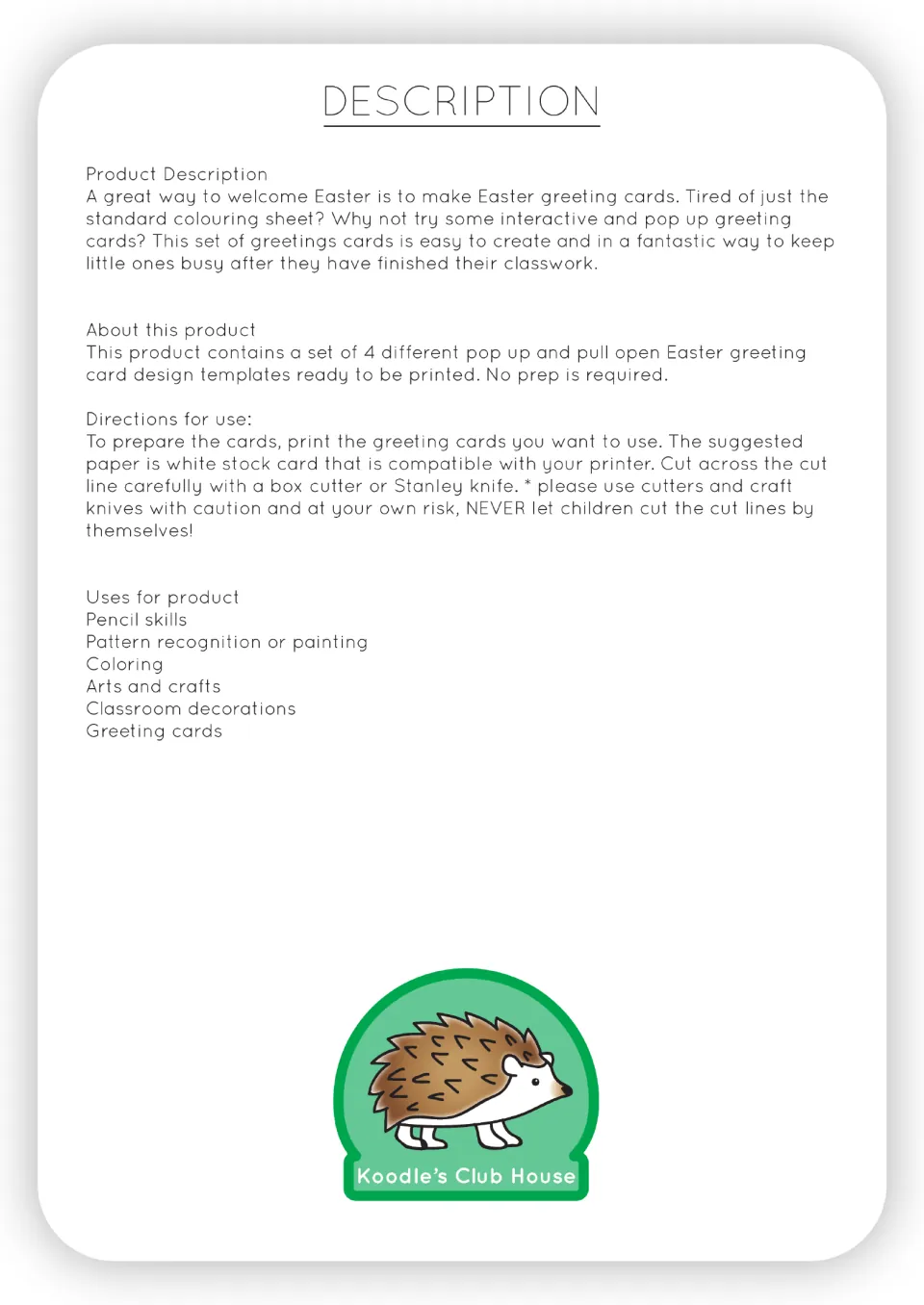 DESCRIPTION

Product Description
A great way to welcome Easter is to make Easter greeting cards. Tired of just the standard colouring sheet? Why not try some interactive and pop up greeting cards? This set of greetings cards is easy to create and in a fantastic way to keep little ones busy after they have finished their classwork.

About this product
This product contains a set of 4 different pop up and pull open Easter greeting card design templates ready to be printed. No prep is required.

Directions for use:
To prepare the cards, print the greeting cards you want to use. The suggested paper is white stock card that is compatible with your printer. Cut across the cut line carefully with a box cutter or Stanley knife. * please use cutters and craft knives with caution and at your own risk, NEVER let children cut the cut lines by themselves!

Uses for product
Pencil skills
Pattern recognition or painting
Coloring
Arts and crafts
Classroom decorations
Greeting cards

Koodle's Club House